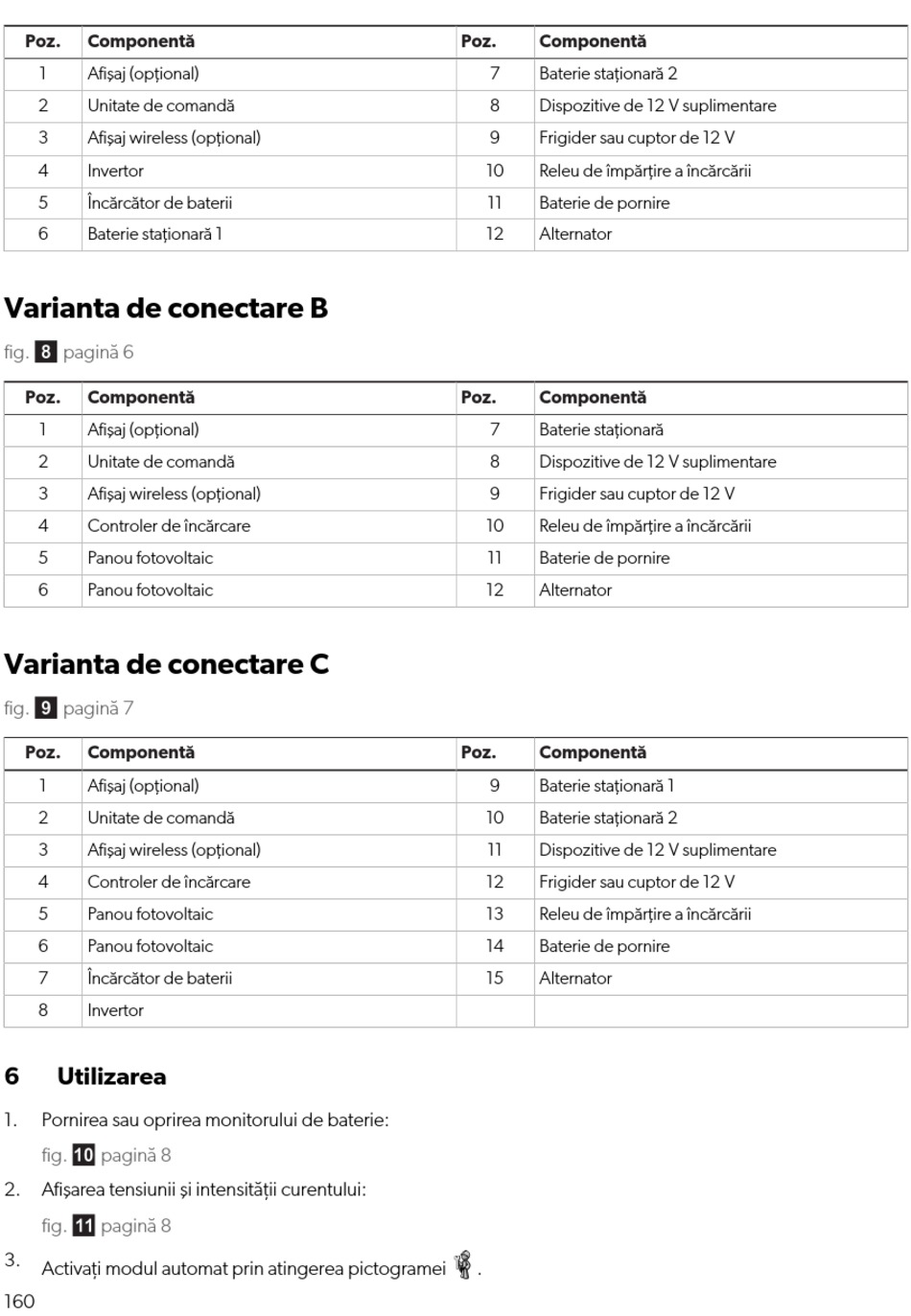 | Poz. | Componentă | Poz. | Componentă |
|---|---|---|---|
| 1 | Afișaj (opțional) | 7 | Baterie staționară 2 |
| 2 | Unitate de comandă | 8 | Dispozitive de 12 V suplimentare |
| 3 | Afișaj wireless (opțional) | 9 | Frigider sau cuptor de 12 V |
| 4 | Invertor | 10 | Releu de împărțire a încărcării |
| 5 | Încărcător de baterii | 11 | Baterie de pornire |
| 6 | Baterie staționară 1 | 12 | Alternator |

Varianta de conectare B

fig. 8 pagină 6

| Poz. | Componentă | Poz. | Componentă |
|---|---|---|---|
| 1 | Afișaj (opțional) | 7 | Baterie staționară |
| 2 | Unitate de comandă | 8 | Dispozitive de 12 V suplimentare |
| 3 | Afișaj wireless (opțional) | 9 | Frigider sau cuptor de 12 V |
| 4 | Controler de încărcare | 10 | Releu de împărțire a încărcării |
| 5 | Panou fotovoltaic | 11 | Baterie de pornire |
| 6 | Panou fotovoltaic | 12 | Alternator |

Varianta de conectare C

fig. 9 pagină 7

| Poz. | Componentă | Poz. | Componentă |
|---|---|---|---|
| 1 | Afișaj (opțional) | 9 | Baterie staționară 1 |
| 2 | Unitate de comandă | 10 | Baterie staționară 2 |
| 3 | Afișaj wireless (opțional) | 11 | Dispozitive de 12 V suplimentare |
| 4 | Controler de încărcare | 12 | Frigider sau cuptor de 12 V |
| 5 | Panou fotovoltaic | 13 | Releu de împărțire a încărcării |
| 6 | Panou fotovoltaic | 14 | Baterie de pornire |
| 7 | Încărcător de baterii | 15 | Alternator |
| 8 | Invertor | | |

6 Utilizarea

1. Pornirea sau oprirea monitorului de baterie:

fig. 10 pagină 8

2. Afișarea tensiunii și intensității curentului:

fig. 11 pagină 8

3. Activați modul automat prin atingerea pictogramei .

160